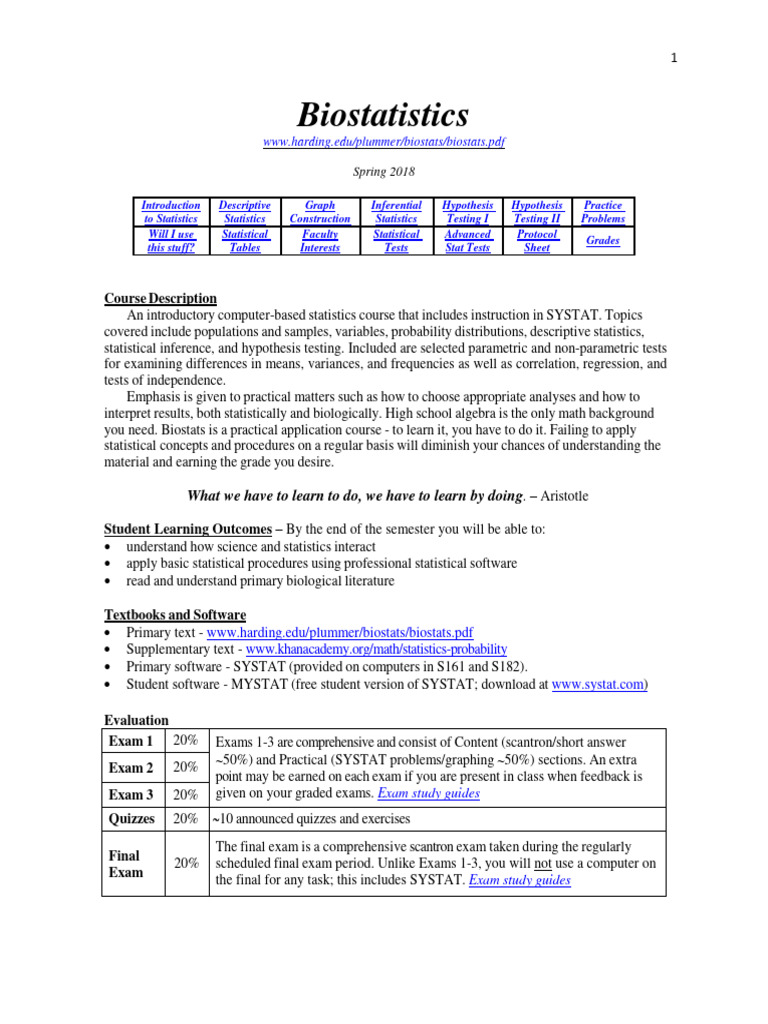 1

Biostatistics

www.harding.edu/plummer/biostats/biostats.pdf

Spring 2018

| Introduction to Statistics | Descriptive Statistics | Graph Construction | Inferential Statistics | Hypothesis Testing I | Hypothesis Testing II | Practice Problems |
|---|---|---|---|---|---|---|
| Will I use this stuff? | Statistical Tables | Faculty Interests | Statistical Tests | Advanced Stat Tests | Protocol Sheet | Grades |

Course Description

An introductory computer-based statistics course that includes instruction in SYSTAT. Topics covered include populations and samples, variables, probability distributions, descriptive statistics, statistical inference, and hypothesis testing. Included are selected parametric and non-parametric tests for examining differences in means, variances, and frequencies as well as correlation, regression, and tests of independence.

Emphasis is given to practical matters such as how to choose appropriate analyses and how to interpret results, both statistically and biologically. High school algebra is the only math background you need. Biostats is a practical application course - to learn it, you have to do it. Failing to apply statistical concepts and procedures on a regular basis will diminish your chances of understanding the material and earning the grade you desire.

What we have to learn to do, we have to learn by doing. – Aristotle

Student Learning Outcomes – By the end of the semester you will be able to:
• understand how science and statistics interact
• apply basic statistical procedures using professional statistical software
• read and understand primary biological literature

Textbooks and Software
• Primary text - www.harding.edu/plummer/biostats/biostats.pdf
• Supplementary text - www.khanacademy.org/math/statistics-probability
• Primary software - SYSTAT (provided on computers in S161 and S182).
• Student software - MYSTAT (free student version of SYSTAT; download at www.systat.com)

Evaluation

| Exam 1 | 20% | Exams 1-3 are comprehensive and consist of Content (scantron/short answer ~50%) and Practical (SYSTAT problems/graphing ~50%) sections. An extra point may be earned on each exam if you are present in class when feedback is given on your graded exams. Exam study guides |
|---|---|---|
| Exam 2 | 20% | |
| Exam 3 | 20% | |
| Quizzes | 20% | ~10 announced quizzes and exercises |
| Final Exam | 20% | The final exam is a comprehensive scantron exam taken during the regularly scheduled final exam period. Unlike Exams 1-3, you will not use a computer on the final for any task; this includes SYSTAT. Exam study guides |